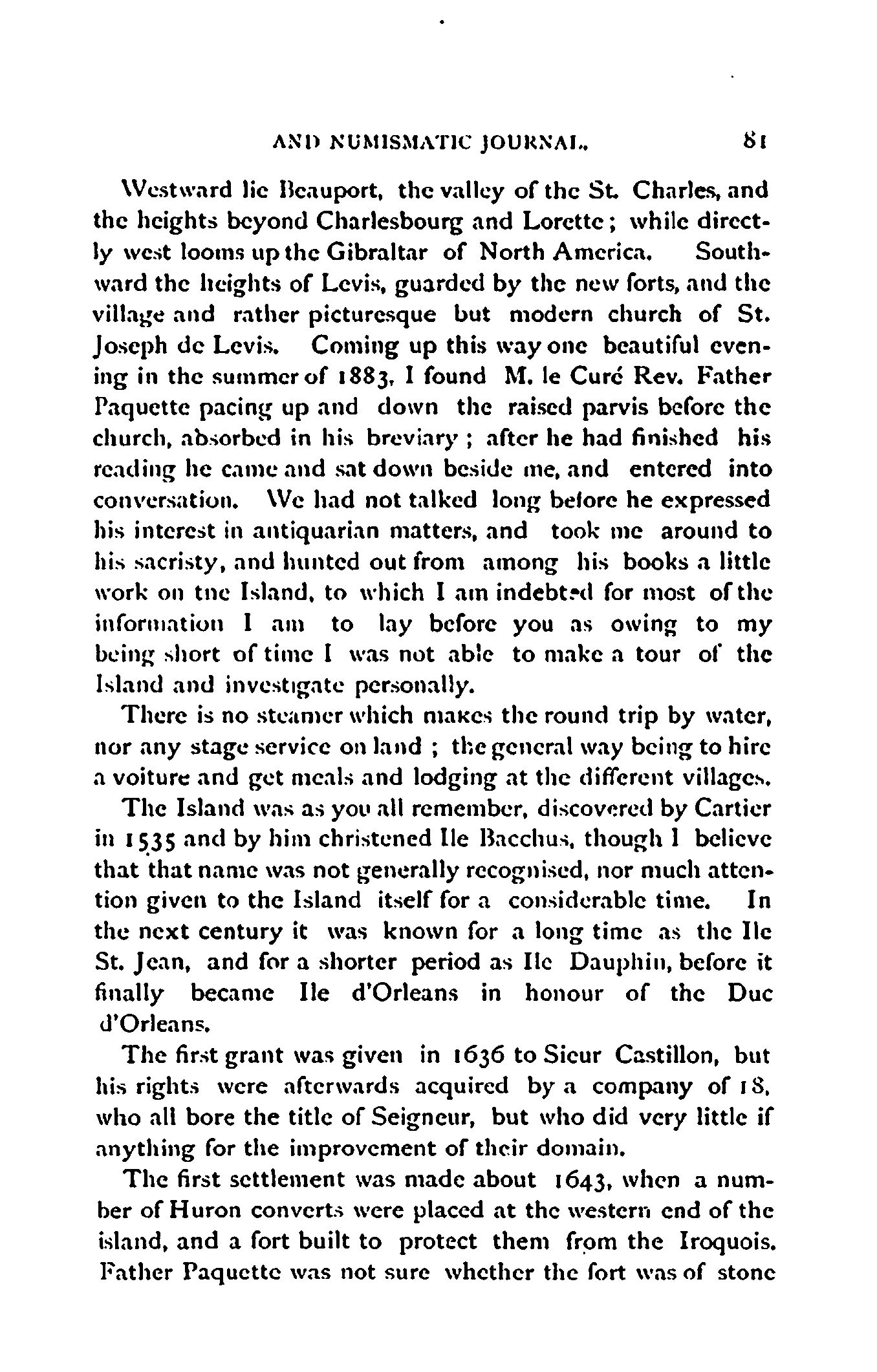 AND NUMISMATIC JOURNAL. 81

Westward lie Beauport, the valley of the St. Charles, and the heights beyond Charlesbourg and Lorette; while directly west looms up the Gibraltar of North America. Southward the heights of Levis, guarded by the new forts, and the village and rather picturesque but modern church of St. Joseph de Levis. Coming up this way one beautiful evening in the summer of 1883, I found M. le Curé Rev. Father Paquette pacing up and down the raised parvis before the church, absorbed in his breviary; after he had finished his reading he came and sat down beside me, and entered into conversation. We had not talked long before he expressed his interest in antiquarian matters, and took me around to his sacristy, and hunted out from among his books a little work on tne Island, to which I am indebted for most of the information I am to lay before you as owing to my being short of time I was not able to make a tour of the Island and investigate personally.

There is no steamer which makes the round trip by water, nor any stage service on land; the general way being to hire a voiture and get meals and lodging at the different villages.

The Island was as you all remember, discovered by Cartier in 1535 and by him christened Ile Bacchus, though I believe that that name was not generally recognised, nor much attention given to the Island itself for a considerable time. In the next century it was known for a long time as the Ile St. Jean, and for a shorter period as Ile Dauphin, before it finally became Ile d'Orleans in honour of the Duc d'Orleans.

The first grant was given in 1636 to Sieur Castillon, but his rights were afterwards acquired by a company of 18, who all bore the title of Seigneur, but who did very little if anything for the improvement of their domain.

The first settlement was made about 1643, when a number of Huron converts were placed at the western end of the island, and a fort built to protect them from the Iroquois. Father Paquette was not sure whether the fort was of stone